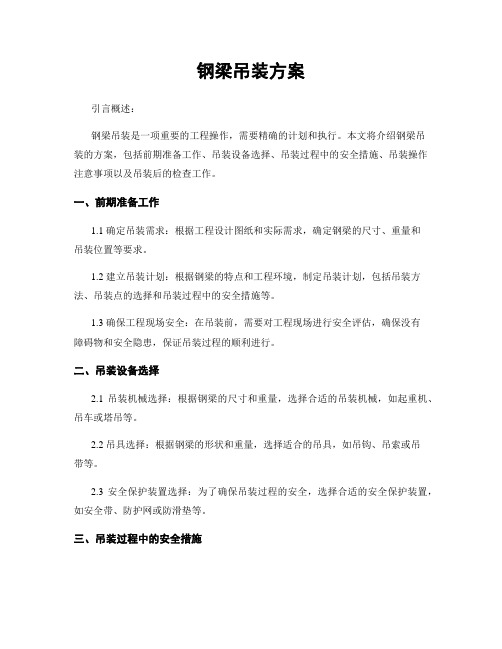 钢梁吊装方案

引言概述：

钢梁吊装是一项重要的工程操作，需要精确的计划和执行。本文将介绍钢梁吊装的方案，包括前期准备工作、吊装设备选择、吊装过程中的安全措施、吊装操作注意事项以及吊装后的检查工作。

一、前期准备工作

1.1 确定吊装需求：根据工程设计图纸和实际需求，确定钢梁的尺寸、重量和吊装位置等要求。

1.2 建立吊装计划：根据钢梁的特点和工程环境，制定吊装计划，包括吊装方法、吊装点的选择和吊装过程中的安全措施等。

1.3 确保工程现场安全：在吊装前，需要对工程现场进行安全评估，确保没有障碍物和安全隐患，保证吊装过程的顺利进行。

二、吊装设备选择

2.1 吊装机械选择：根据钢梁的尺寸和重量，选择合适的吊装机械，如起重机、吊车或塔吊等。

2.2 吊具选择：根据钢梁的形状和重量，选择适合的吊具，如吊钩、吊索或吊带等。

2.3 安全保护装置选择：为了确保吊装过程的安全，选择合适的安全保护装置，如安全带、防护网或防滑垫等。

三、吊装过程中的安全措施